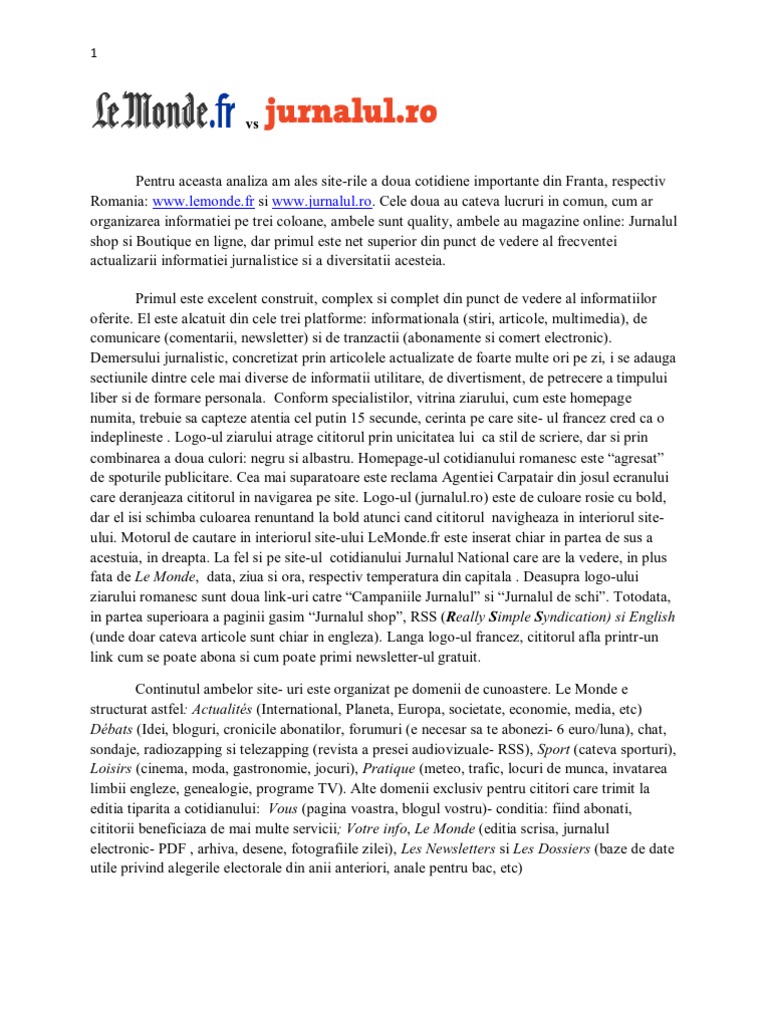 1

Le Monde.fr vs jurnalul.ro

Pentru aceasta analiza am ales site-rile a doua cotidiene importante din Franta, respectiv Romania: www.lemonde.fr si www.jurnalul.ro. Cele doua au cateva lucruri in comun, cum ar organizarea informatiei pe trei coloane, ambele sunt quality, ambele au magazine online: Jurnalul shop si Boutique en ligne, dar primul este net superior din punct de vedere al frecventei actualizarii informatiei jurnalistice si a diversitatii acesteia.

Primul este excelent construit, complex si complet din punct de vedere al informatiilor oferite. El este alcatuit din cele trei platforme: informationala (stiri, articole, multimedia), de comunicare (comentarii, newsletter) si de tranzactii (abonamente si comert electronic). Demersului jurnalistic, concretizat prin articolele actualizate de foarte multe ori pe zi, i se adauga sectiunile dintre cele mai diverse de informatii utilitare, de divertisment, de petrecere a timpului liber si de formare personala. Conform specialistilor, vitrina ziarului, cum este homepage numita, trebuie sa capteze atentia cel putin 15 secunde, cerinta pe care site- ul francez cred ca o indeplineste . Logo-ul ziarului atrage cititorul prin unicitatea lui ca stil de scriere, dar si prin combinarea a doua culori: negru si albastru. Homepage-ul cotidianului romanesc este “agresat” de spoturile publicitare. Cea mai suparatoare este reclama Agentiei Carpatair din josul ecranului care deranjeaza cititorul in navigarea pe site. Logo-ul (jurnalul.ro) este de culoare rosie cu bold, dar el isi schimba culoarea renuntand la bold atunci cand cititorul navigheaza in interiorul site-ului. Motorul de cautare in interiorul site-ului LeMonde.fr este inserat chiar in partea de sus a acestuia, in dreapta. La fel si pe site-ul cotidianului Jurnalul National care are la vedere, in plus fata de Le Monde, data, ziua si ora, respectiv temperatura din capitala . Deasupra logo-ului ziarului romanesc sunt doua link-uri catre “Campaniile Jurnalul” si “Jurnalul de schi”. Totodata, in partea superioara a paginii gasim “Jurnalul shop”, RSS (Really Simple Syndication) si English (unde doar cateva articole sunt chiar in engleza). Langa logo-ul francez, cititorul afla printr-un link cum se poate abona si cum poate primi newsletter-ul gratuit.

Continutul ambelor site- uri este organizat pe domenii de cunoastere. Le Monde e structurat astfel: Actualités (International, Planeta, Europa, societate, economie, media, etc) Débats (Idei, bloguri, cronicile abonatilor, forumuri (e necesar sa te abonezi- 6 euro/luna), chat, sondaje, radiozapping si telezapping (revista a presei audiovizuale- RSS), Sport (cateva sporturi), Loisirs (cinema, moda, gastronomie, jocuri), Pratique (meteo, trafic, locuri de munca, invatarea limbii engleze, genealogie, programe TV). Alte domenii exclusiv pentru cititori care trimit la editia tiparita a cotidianului: Vous (pagina voastra, blogul vostru)- conditia: fiind abonati, cititorii beneficiaza de mai multe servicii; Votre info, Le Monde (editia scrisa, jurnalul electronic- PDF , arhiva, desene, fotografiile zilei), Les Newsletters si Les Dossiers (baze de date utile privind alegerile electorale din anii anteriori, anale pentru bac, etc)